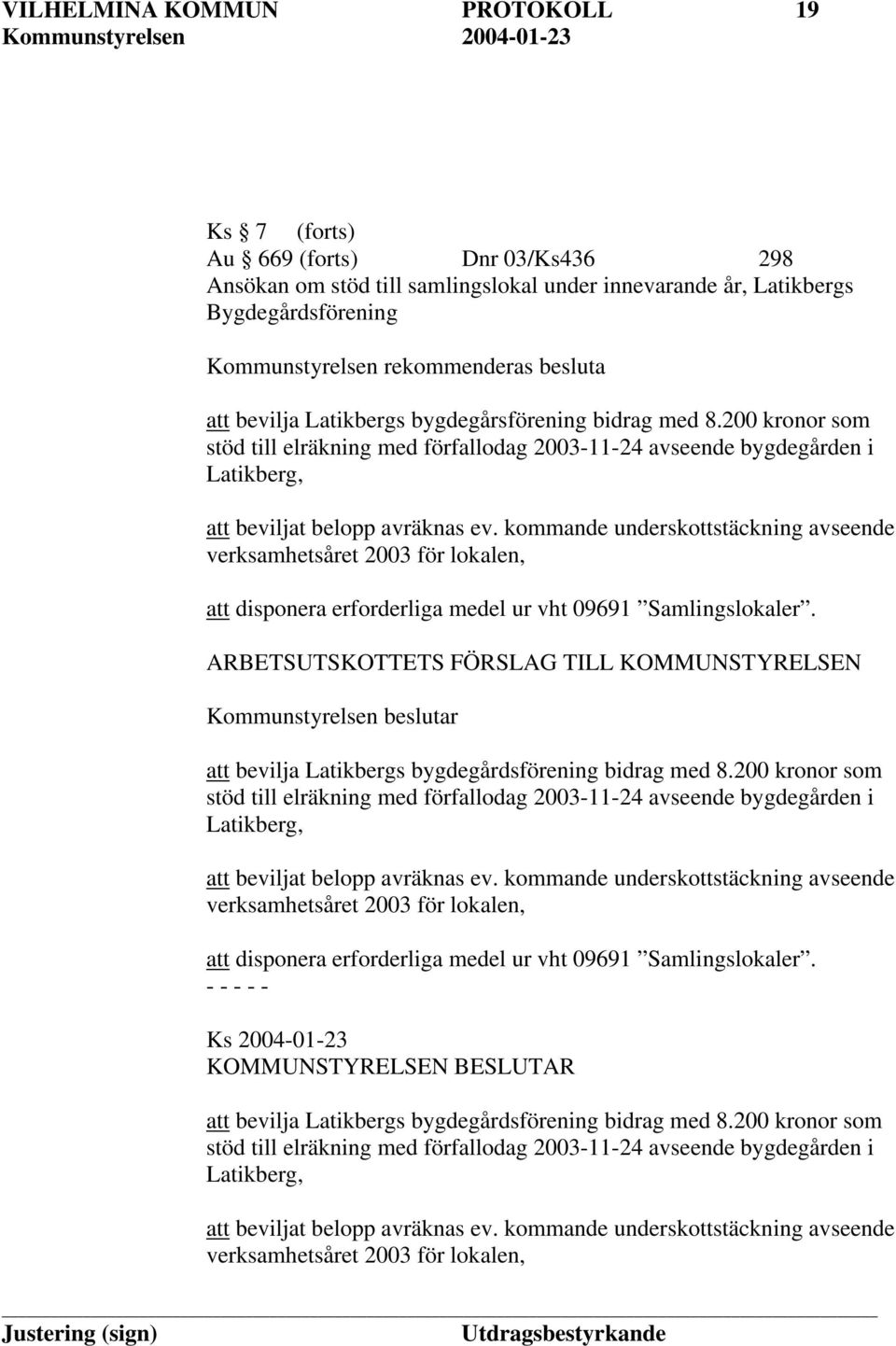 VILHELMINA KOMMUN PROTOKOLL 19
Kommunstyrelsen 2004-01-23

Ks § 7 (forts)
Au § 669 (forts) Dnr 03/Ks436 298
Ansökan om stöd till samlingslokal under innevarande år, Latikbergs Bygdegårdsförening

Kommunstyrelsen rekommenderas besluta

att bevilja Latikbergs bygdegårsförening bidrag med 8.200 kronor som stöd till elräkning med förfallodag 2003-11-24 avseende bygdegården i Latikberg,

att beviljat belopp avräknas ev. kommande underskottstäckning avseende verksamhetsåret 2003 för lokalen,

att disponera erforderliga medel ur vht 09691 ”Samlingslokaler”.

ARBETSUTSKOTTETS FÖRSLAG TILL KOMMUNSTYRELSEN

Kommunstyrelsen beslutar

att bevilja Latikbergs bygdegårdsförening bidrag med 8.200 kronor som stöd till elräkning med förfallodag 2003-11-24 avseende bygdegården i Latikberg,

att beviljat belopp avräknas ev. kommande underskottstäckning avseende verksamhetsåret 2003 för lokalen,

att disponera erforderliga medel ur vht 09691 ”Samlingslokaler”.
- - - - -

Ks 2004-01-23
KOMMUNSTYRELSEN BESLUTAR

att bevilja Latikbergs bygdegårdsförening bidrag med 8.200 kronor som stöd till elräkning med förfallodag 2003-11-24 avseende bygdegården i Latikberg,

att beviljat belopp avräknas ev. kommande underskottstäckning avseende verksamhetsåret 2003 för lokalen,

Justering (sign) Utdragsbestyrkande